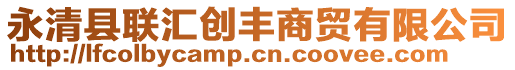 永清县联汇创丰商贸有限公司
http://lfcolbycamp.cn.coovee.com